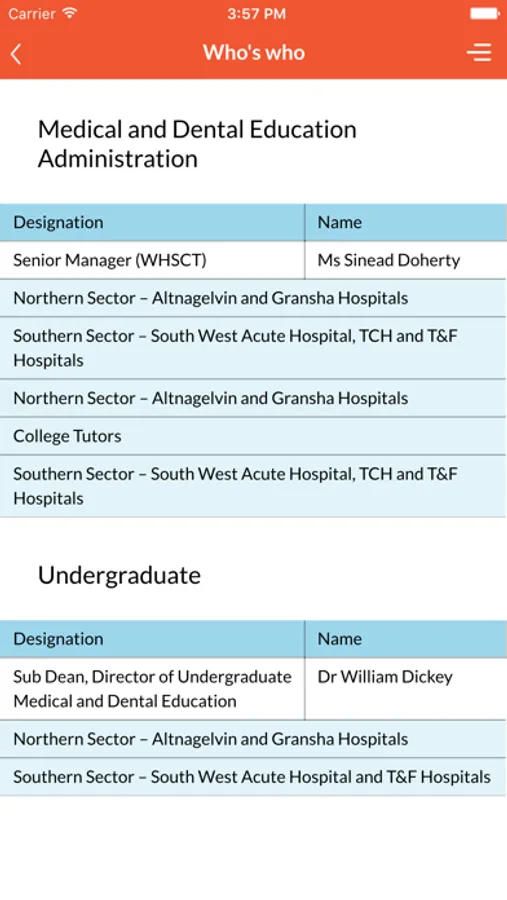 Carrier 3:57 PM

Who's who

Medical and Dental Education Administration

| Designation | Name |
|---|---|
| Senior Manager (WHSCT) | Ms Sinead Doherty |
| Northern Sector – Altnagelvin and Gransha Hospitals | |
| Southern Sector – South West Acute Hospital, TCH and T&F Hospitals | |
| Northern Sector – Altnagelvin and Gransha Hospitals | |
| College Tutors | |
| Southern Sector – South West Acute Hospital, TCH and T&F Hospitals | |

Undergraduate

| Designation | Name |
|---|---|
| Sub Dean, Director of Undergraduate Medical and Dental Education | Dr William Dickey |
| Northern Sector – Altnagelvin and Gransha Hospitals | |
| Southern Sector – South West Acute Hospital and T&F Hospitals | |